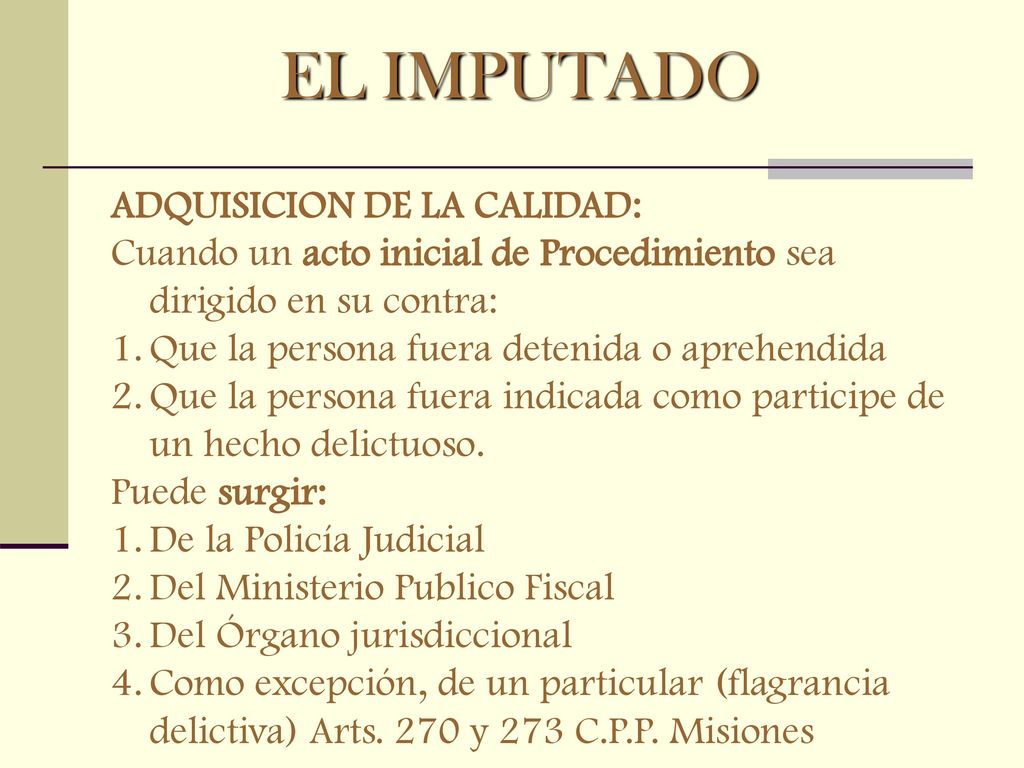 EL IMPUTADO

ADQUISICION DE LA CALIDAD:
Cuando un acto inicial de Procedimiento sea dirigido en su contra:
1. Que la persona fuera detenida o aprehendida
2. Que la persona fuera indicada como participe de un hecho delictuoso.
Puede surgir:
1. De la Policía Judicial
2. Del Ministerio Publico Fiscal
3. Del Órgano jurisdiccional
4. Como excepción, de un particular (flagrancia delictiva) Arts. 270 y 273 C.P.P. Misiones